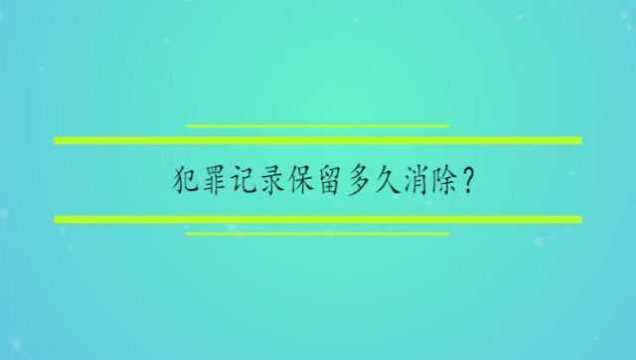 犯罪记录保留多久消除？